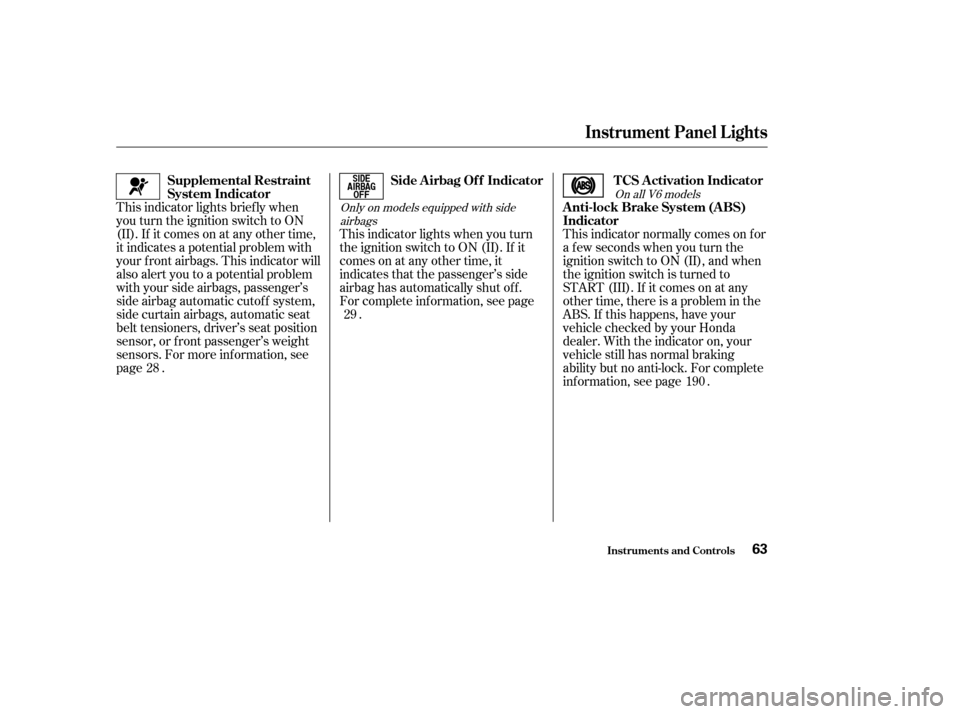 Instrument Panel Lights

Supplemental Restraint System Indicator

This indicator lights briefly when you turn the ignition switch to ON (II). If it comes on at any other time, it indicates a potential problem with your front airbags. This indicator will also alert you to a potential problem with your side airbags, passenger's side airbag automatic cutoff system, side curtain airbags, automatic seat belt tensioners, driver's seat position sensor, or front passenger's weight sensors. For more information, see page 28 .

SIDE AIRBAG OFF

Side Airbag Off Indicator

Only on models equipped with side airbags

This indicator lights when you turn the ignition switch to ON (II). If it comes on at any other time, it indicates that the passenger's side airbag has automatically shut off. For complete information, see page 29 .

ABS

TCS Activation Indicator

On all V6 models

Anti-lock Brake System (ABS) Indicator

This indicator normally comes on for a few seconds when you turn the ignition switch to ON (II), and when the ignition switch is turned to START (III). If it comes on at any other time, there is a problem in the ABS. If this happens, have your vehicle checked by your Honda dealer. With the indicator on, your vehicle still has normal braking ability but no anti-lock. For complete information, see page 190 .

Instruments and Controls 63

carmanualsonline.info